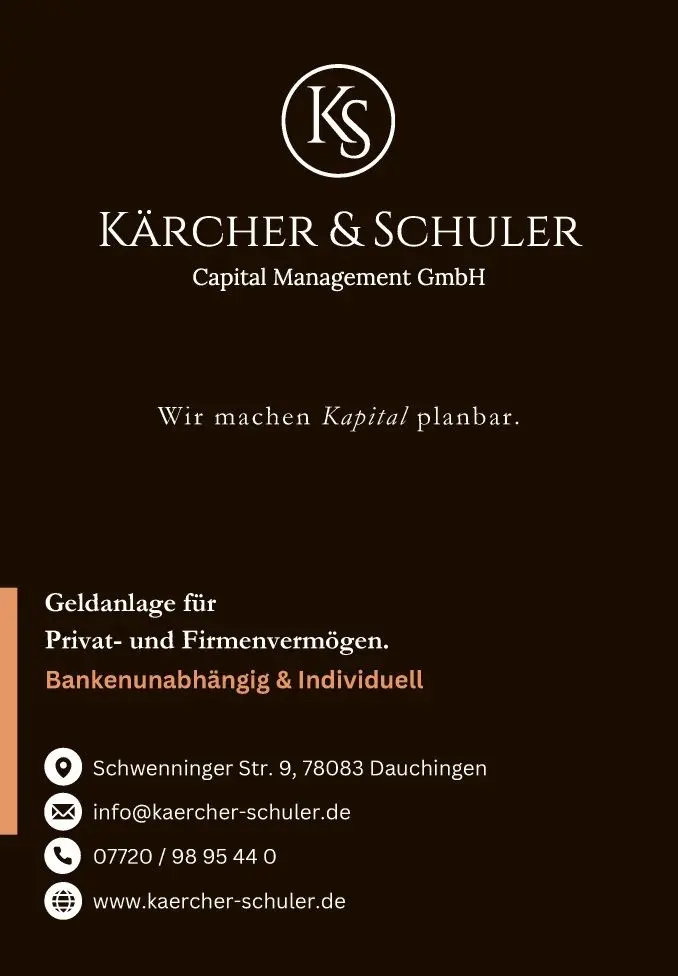 KS

KÄRCHER & SCHULER
Capital Management GmbH

Wir machen Kapital planbar.

Geldanlage für
Privat- und Firmenvermögen.
Bankenunabhängig & Individuell

Schwenninger Str. 9, 78083 Dauchingen
info@kaercher-schuler.de
07720 / 98 95 44 0
www.kaercher-schuler.de